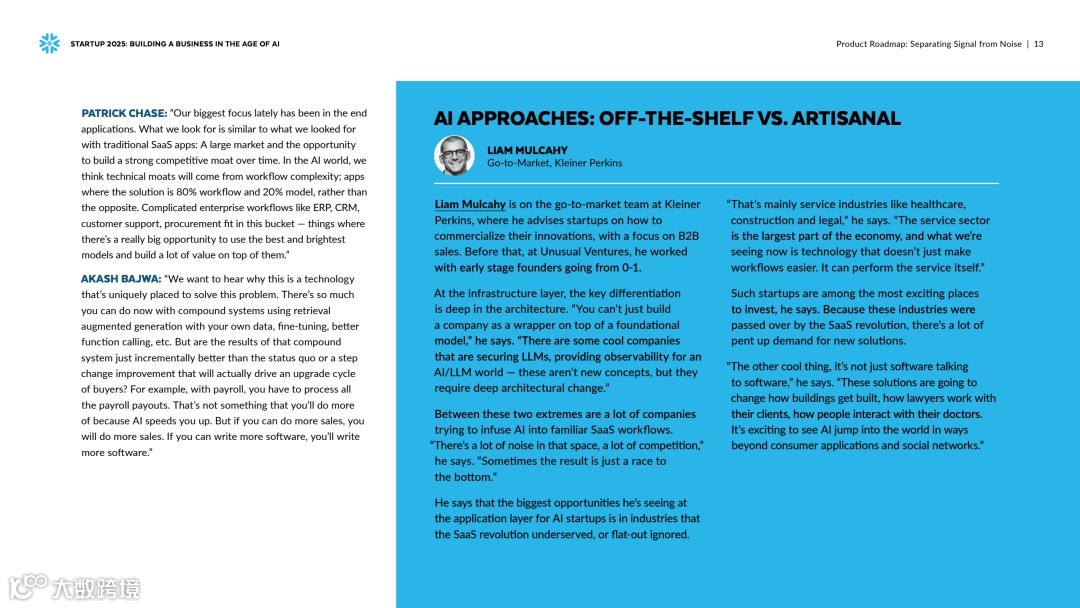 STARTUP 2025: BUILDING A BUSINESS IN THE AGE OF AI

Product Roadmap: Separating Signal from Noise | 13

PATRICK CHASE: "Our biggest focus lately has been in the end applications. What we look for is similar to what we looked for with traditional SaaS apps: A large market and the opportunity to build a strong competitive moat over time. In the AI world, we think technical moats will come from workflow complexity; apps where the solution is 80% workflow and 20% model, rather than the opposite. Complicated enterprise workflows like ERP, CRM, customer support, procurement fit in this bucket — things where there's a really big opportunity to use the best and brightest models and build a lot of value on top of them."

AKASH BAJWA: "We want to hear why this is a technology that's uniquely placed to solve this problem. There's so much you can do now with compound systems using retrieval augmented generation with your own data, fine-tuning, better function calling, etc. But are the results of that compound system just incrementally better than the status quo or a step change improvement that will actually drive an upgrade cycle of buyers? For example, with payroll, you have to process all the payroll payouts. That's not something that you'll do more of because AI speeds you up. But if you can do more sales, you will do more sales. If you can write more software, you'll write more software."

AI APPROACHES: OFF-THE-SHELF VS. ARTISANAL

LIAM MULCAHY
Go-to-Market, Kleiner Perkins

Liam Mulcahy is on the go-to-market team at Kleiner Perkins, where he advises startups on how to commercialize their innovations, with a focus on B2B sales. Before that, at Unusual Ventures, he worked with early stage founders going from 0-1.

At the infrastructure layer, the key differentiation is deep in the architecture. "You can't just build a company as a wrapper on top of a foundational model," he says. "There are some cool companies that are securing LLMs, providing observability for an AI/LLM world — these aren't new concepts, but they require deep architectural change."

Between these two extremes are a lot of companies trying to infuse AI into familiar SaaS workflows. "There's a lot of noise in that space, a lot of competition," he says. "Sometimes the result is just a race to the bottom."

He says that the biggest opportunities he's seeing at the application layer for AI startups is in industries that the SaaS revolution underserved, or flat-out ignored.

"That's mainly service industries like healthcare, construction and legal," he says. "The service sector is the largest part of the economy, and what we're seeing now is technology that doesn't just make workflows easier. It can perform the service itself."

Such startups are among the most exciting places to invest, he says. Because these industries were passed over by the SaaS revolution, there's a lot of pent up demand for new solutions.

"The other cool thing, it's not just software talking to software," he says. "These solutions are going to change how buildings get built, how lawyers work with their clients, how people interact with their doctors. It's exciting to see AI jump into the world in ways beyond consumer applications and social networks."

大数跨境